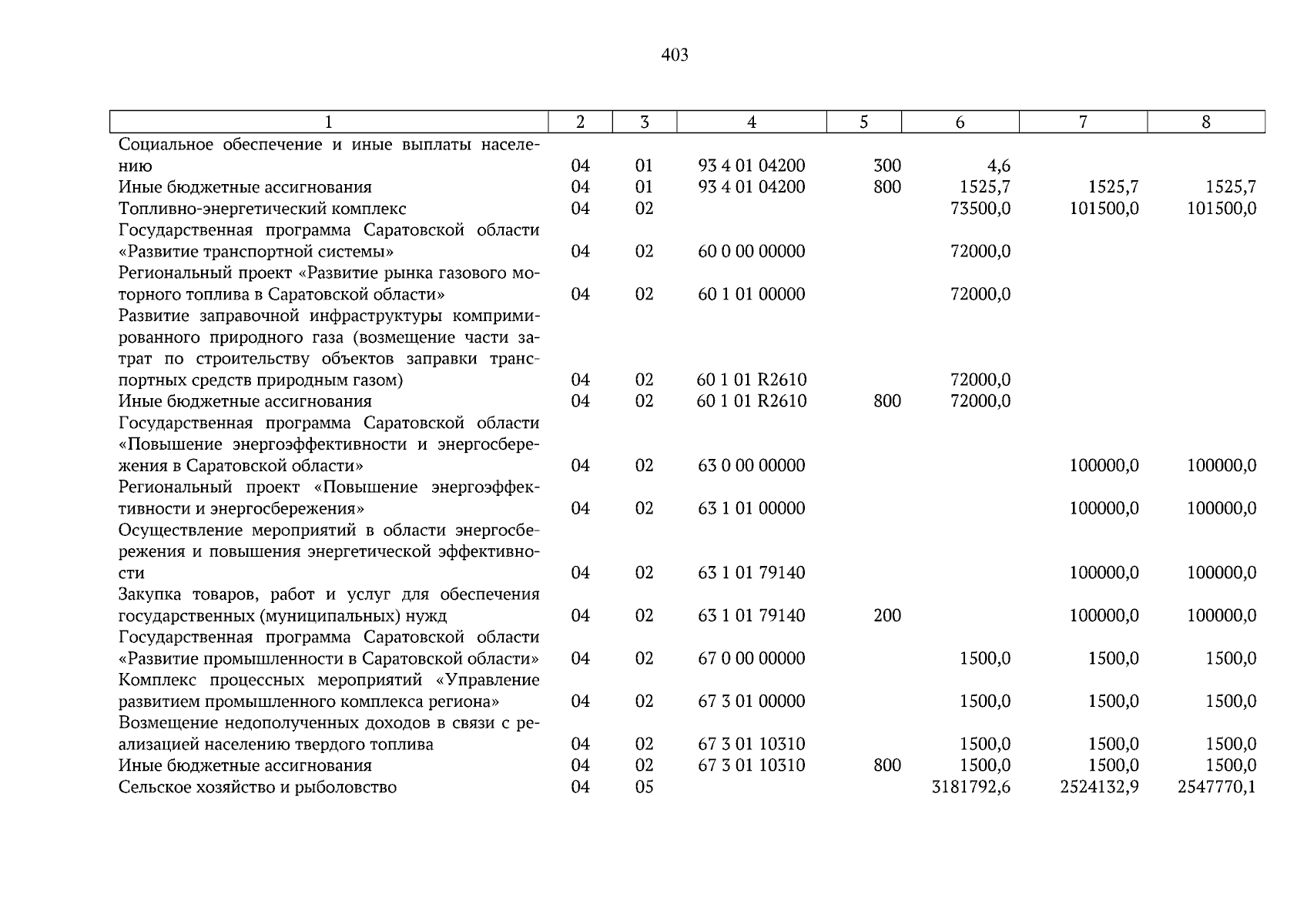 403

| 1 | 2 | 3 | 4 | 5 | 6 | 7 | 8 |
|---|---|---|---|---|---|---|---|
| Социальное обеспечение и иные выплаты населению | 04 | 01 | 93 4 01 04200 | 300 | 4,6 | | |
| Иные бюджетные ассигнования | 04 | 01 | 93 4 01 04200 | 800 | 1525,7 | 1525,7 | 1525,7 |
| Топливно-энергетический комплекс | 04 | 02 | | | 73500,0 | 101500,0 | 101500,0 |
| Государственная программа Саратовской области «Развитие транспортной системы» | 04 | 02 | 60 0 00 00000 | | 72000,0 | | |
| Региональный проект «Развитие рынка газового моторного топлива в Саратовской области» | 04 | 02 | 60 1 01 00000 | | 72000,0 | | |
| Развитие заправочной инфраструктуры компримированного природного газа (возмещение части затрат по строительству объектов заправки транспортных средств природным газом) | 04 | 02 | 60 1 01 R2610 | | 72000,0 | | |
| Иные бюджетные ассигнования | 04 | 02 | 60 1 01 R2610 | 800 | 72000,0 | | |
| Государственная программа Саратовской области «Повышение энергоэффективности и энергосбережения в Саратовской области» | 04 | 02 | 63 0 00 00000 | | | 100000,0 | 100000,0 |
| Региональный проект «Повышение энергоэффективности и энергосбережения» | 04 | 02 | 63 1 01 00000 | | | 100000,0 | 100000,0 |
| Осуществление мероприятий в области энергосбережения и повышения энергетической эффективности | 04 | 02 | 63 1 01 79140 | | | 100000,0 | 100000,0 |
| Закупка товаров, работ и услуг для обеспечения государственных (муниципальных) нужд | 04 | 02 | 63 1 01 79140 | 200 | | 100000,0 | 100000,0 |
| Государственная программа Саратовской области «Развитие промышленности в Саратовской области» | 04 | 02 | 67 0 00 00000 | | 1500,0 | 1500,0 | 1500,0 |
| Комплекс процессных мероприятий «Управление развитием промышленного комплекса региона» | 04 | 02 | 67 3 01 00000 | | 1500,0 | 1500,0 | 1500,0 |
| Возмещение недополученных доходов в связи с реализацией населению твердого топлива | 04 | 02 | 67 3 01 10310 | | 1500,0 | 1500,0 | 1500,0 |
| Иные бюджетные ассигнования | 04 | 02 | 67 3 01 10310 | 800 | 1500,0 | 1500,0 | 1500,0 |
| Сельское хозяйство и рыболовство | 04 | 05 | | | 3181792,6 | 2524132,9 | 2547770,1 |